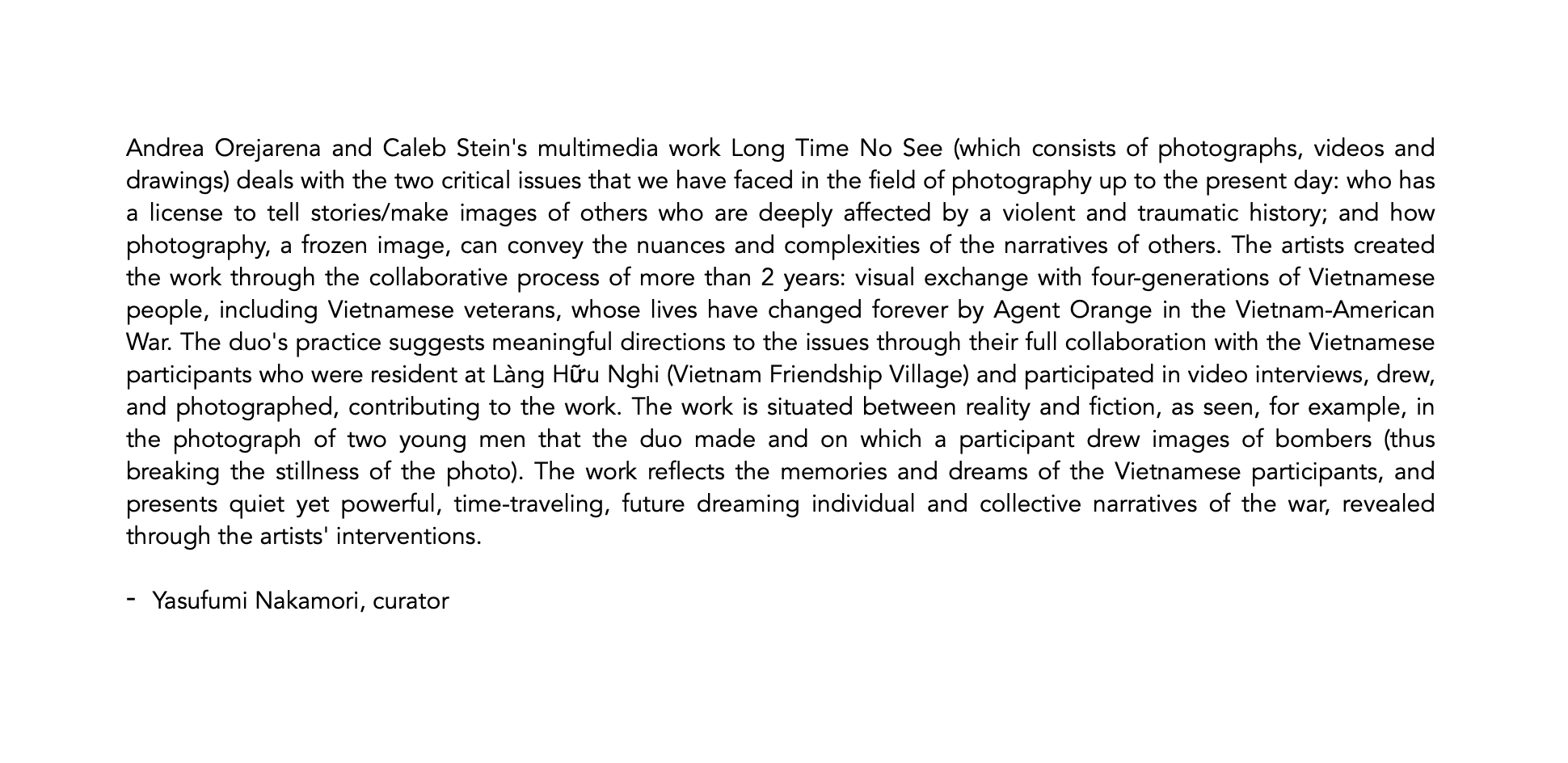 Andrea Orejarena and Caleb Stein's multimedia work Long Time No See (which consists of photographs, videos and drawings) deals with the two critical issues that we have faced in the field of photography up to the present day: who has a license to tell stories/make images of others who are deeply affected by a violent and traumatic history; and how photography, a frozen image, can convey the nuances and complexities of the narratives of others. The artists created the work through the collaborative process of more than 2 years: visual exchange with four-generations of Vietnamese people, including Vietnamese veterans, whose lives have changed forever by Agent Orange in the Vietnam-American War. The duo's practice suggests meaningful directions to the issues through their full collaboration with the Vietnamese participants who were resident at Làng Hữu Nghi (Vietnam Friendship Village) and participated in video interviews, drew, and photographed, contributing to the work. The work is situated between reality and fiction, as seen, for example, in the photograph of two young men that the duo made and on which a participant drew images of bombers (thus breaking the stillness of the photo). The work reflects the memories and dreams of the Vietnamese participants, and presents quiet yet powerful, time-traveling, future dreaming individual and collective narratives of the war, revealed through the artists' interventions.

- Yasufumi Nakamori, curator